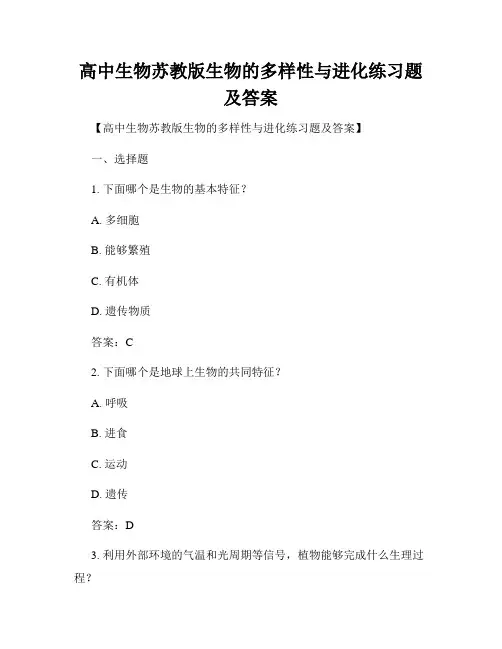 高中生物苏教版生物的多样性与进化练习题及答案

【高中生物苏教版生物的多样性与进化练习题及答案】

一、选择题

1. 下面哪个是生物的基本特征？

A. 多细胞

B. 能够繁殖

C. 有机体

D. 遗传物质

答案：C

2. 下面哪个是地球上生物的共同特征？

A. 呼吸

B. 进食

C. 运动

D. 遗传

答案：D

3. 利用外部环境的气温和光周期等信号，植物能够完成什么生理过程？